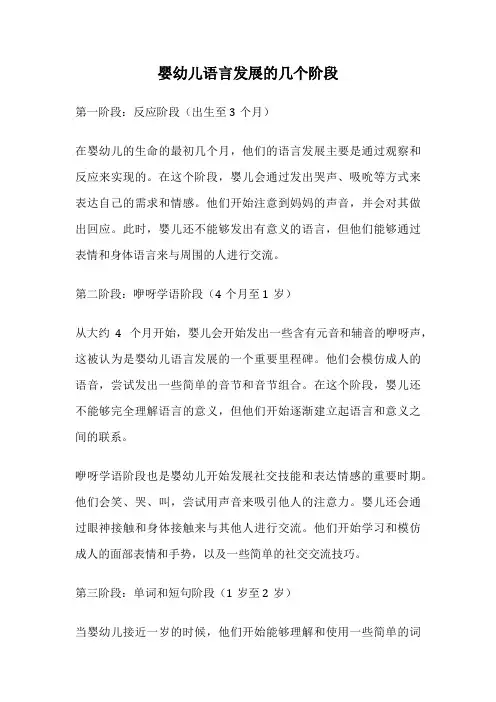 婴幼儿语言发展的几个阶段

第一阶段：反应阶段（出生至 3 个月）

在婴幼儿的生命的最初几个月，他们的语言发展主要是通过观察和反应来实现的。在这个阶段，婴儿会通过发出哭声、吸吮等方式来表达自己的需求和情感。他们开始注意到妈妈的声音，并会对其做出回应。此时，婴儿还不能够发出有意义的语言，但他们能够通过表情和身体语言来与周围的人进行交流。

第二阶段：咿呀学语阶段（4 个月至 1 岁）

从大约 4 个月开始，婴儿会开始发出一些含有元音和辅音的咿呀声，这被认为是婴幼儿语言发展的一个重要里程碑。他们会模仿成人的语音，尝试发出一些简单的音节和音节组合。在这个阶段，婴儿还不能够完全理解语言的意义，但他们开始逐渐建立起语言和意义之间的联系。

咿呀学语阶段也是婴幼儿开始发展社交技能和表达情感的重要时期。他们会笑、哭、叫，尝试用声音来吸引他人的注意力。婴儿还会通过眼神接触和身体接触来与其他人进行交流。他们开始学习和模仿成人的面部表情和手势，以及一些简单的社交交流技巧。

第三阶段：单词和短句阶段（1 岁至 2 岁）

当婴幼儿接近一岁的时候，他们开始能够理解和使用一些简单的词